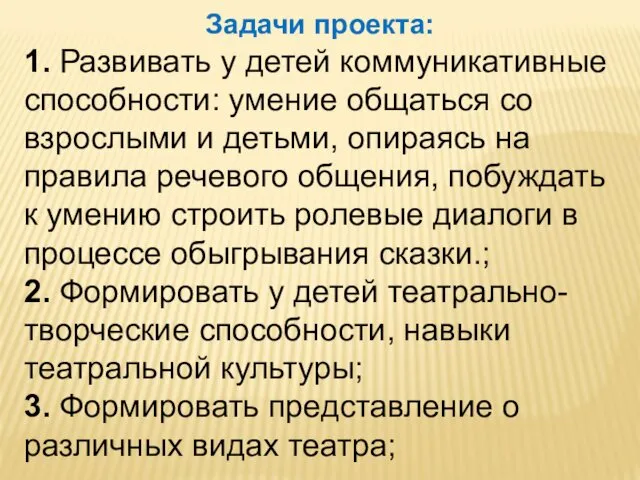 Задачи проекта:
1. Развивать у детей коммуникативные способности: умение общаться со взрослыми и детьми, опираясь на правила речевого общения, побуждать к умению строить ролевые диалоги в процессе обыгрывания сказки.;
2. Формировать у детей театрально-творческие способности, навыки театральной культуры;
3. Формировать представление о различных видах театра;